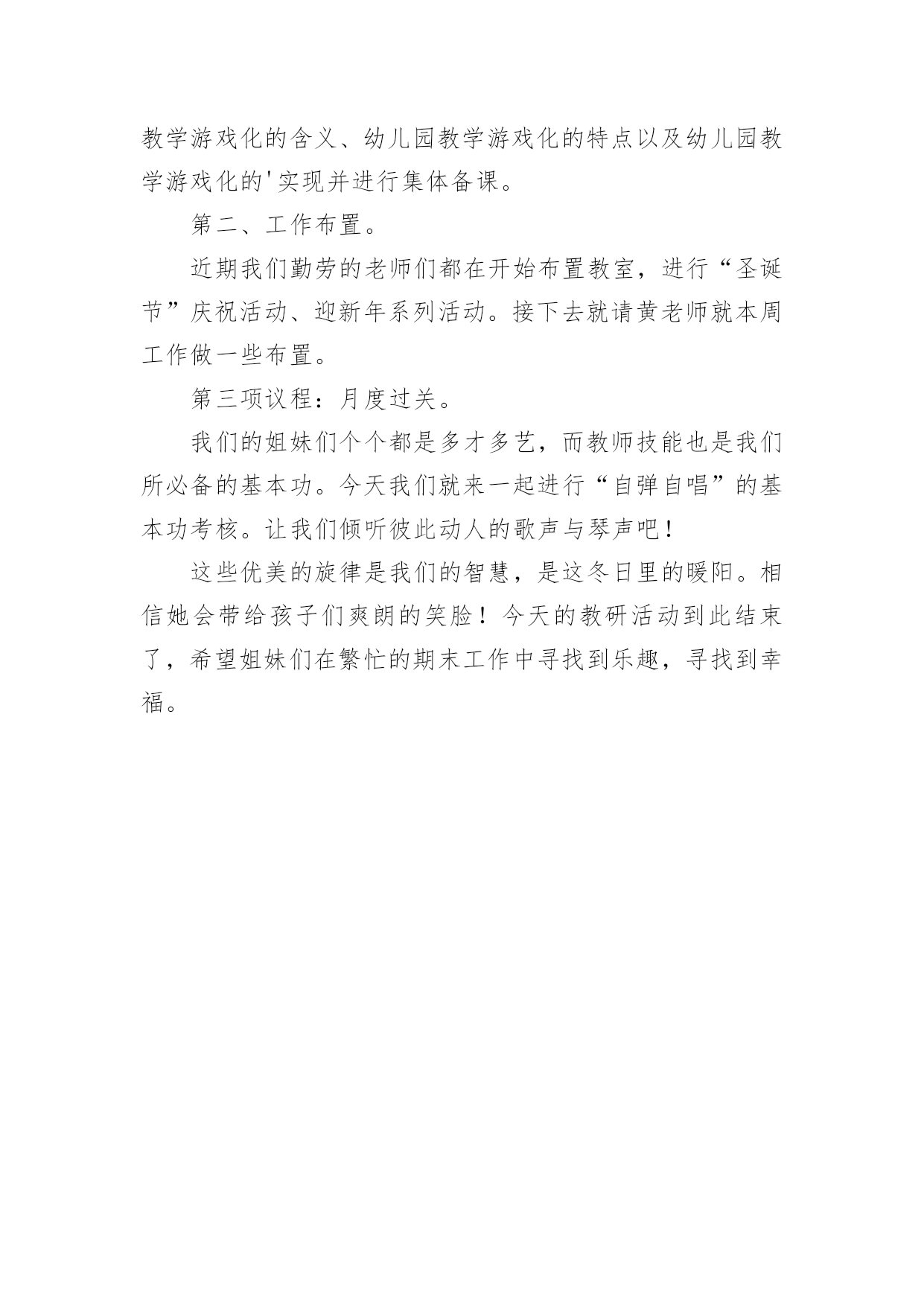 教学游戏化的含义、幼儿园教学游戏化的特点以及幼儿园教学游戏化的'实现并进行集体备课。

第二、工作布置。

近期我们勤劳的老师们都在开始布置教室，进行“圣诞节”庆祝活动、迎新年系列活动。接下去就请黄老师就本周工作做一些布置。

第三项议程：月度过关。

我们的姐妹们个个都是多才多艺，而教师技能也是我们所必备的基本功。今天我们就来一起进行“自弹自唱”的基本功考核。让我们倾听彼此动人的歌声与琴声吧！

这些优美的旋律是我们的智慧，是这冬日里的暖阳。相信她会带给孩子们爽朗的笑脸！今天的教研活动到此结束了，希望姐妹们在繁忙的期末工作中寻找到乐趣，寻找到幸福。